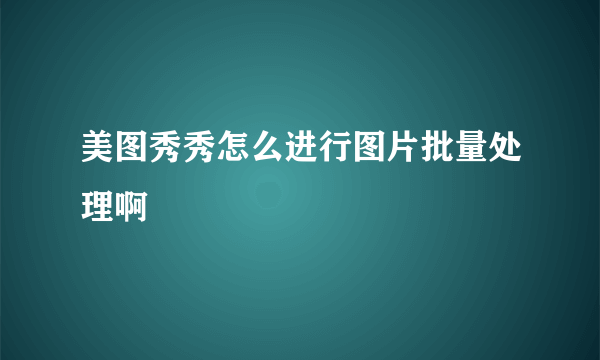 美图秀秀怎么进行图片批量处理啊